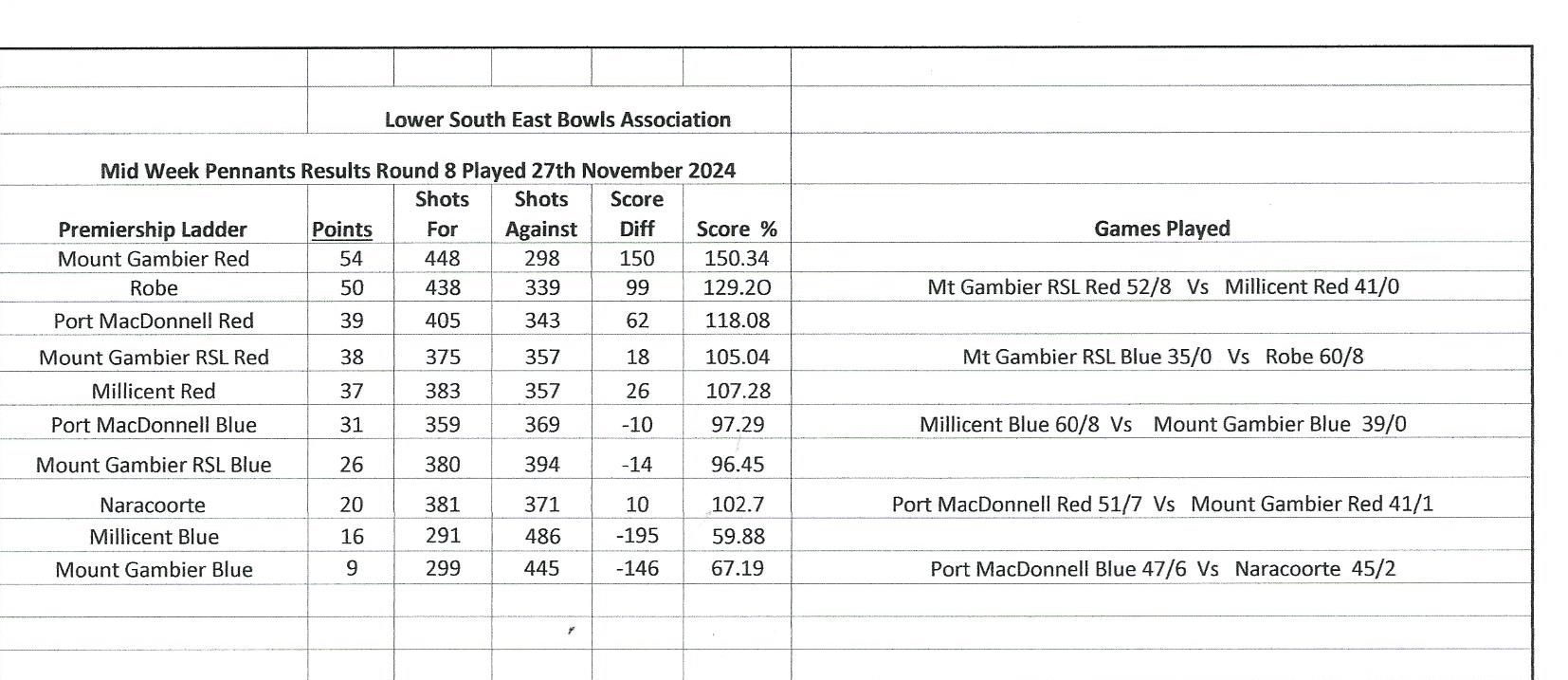 Lower South East Bowls Association

Mid Week Pennants Results Round 8 Played 27th November 2024

| Premiership Ladder | Points | Shots For | Shots Against | Score Diff | Score % | Games Played |
|---|---|---|---|---|---|---|
| Mount Gambier Red | 54 | 448 | 298 | 150 | 150.34 | |
| Robe | 50 | 438 | 339 | 99 | 129.20 | Mt Gambier RSL Red 52/8 Vs Millicent Red 41/0 |
| Port MacDonnell Red | 39 | 405 | 343 | 62 | 118.08 | |
| Mount Gambier RSL Red | 38 | 375 | 357 | 18 | 105.04 | Mt Gambier RSL Blue 35/0 Vs Robe 60/8 |
| Millicent Red | 37 | 383 | 357 | 26 | 107.28 | |
| Port MacDonnell Blue | 31 | 359 | 369 | -10 | 97.29 | Millicent Blue 60/8 Vs Mount Gambier Blue 39/0 |
| Mount Gambier RSL Blue | 26 | 380 | 394 | -14 | 96.45 | |
| Naracoorte | 20 | 381 | 371 | 10 | 102.7 | Port MacDonnell Red 51/7 Vs Mount Gambier Red 41/1 |
| Millicent Blue | 16 | 291 | 486 | -195 | 59.88 | |
| Mount Gambier Blue | 9 | 299 | 445 | -146 | 67.19 | Port MacDonnell Blue 47/6 Vs Naracoorte 45/2 |